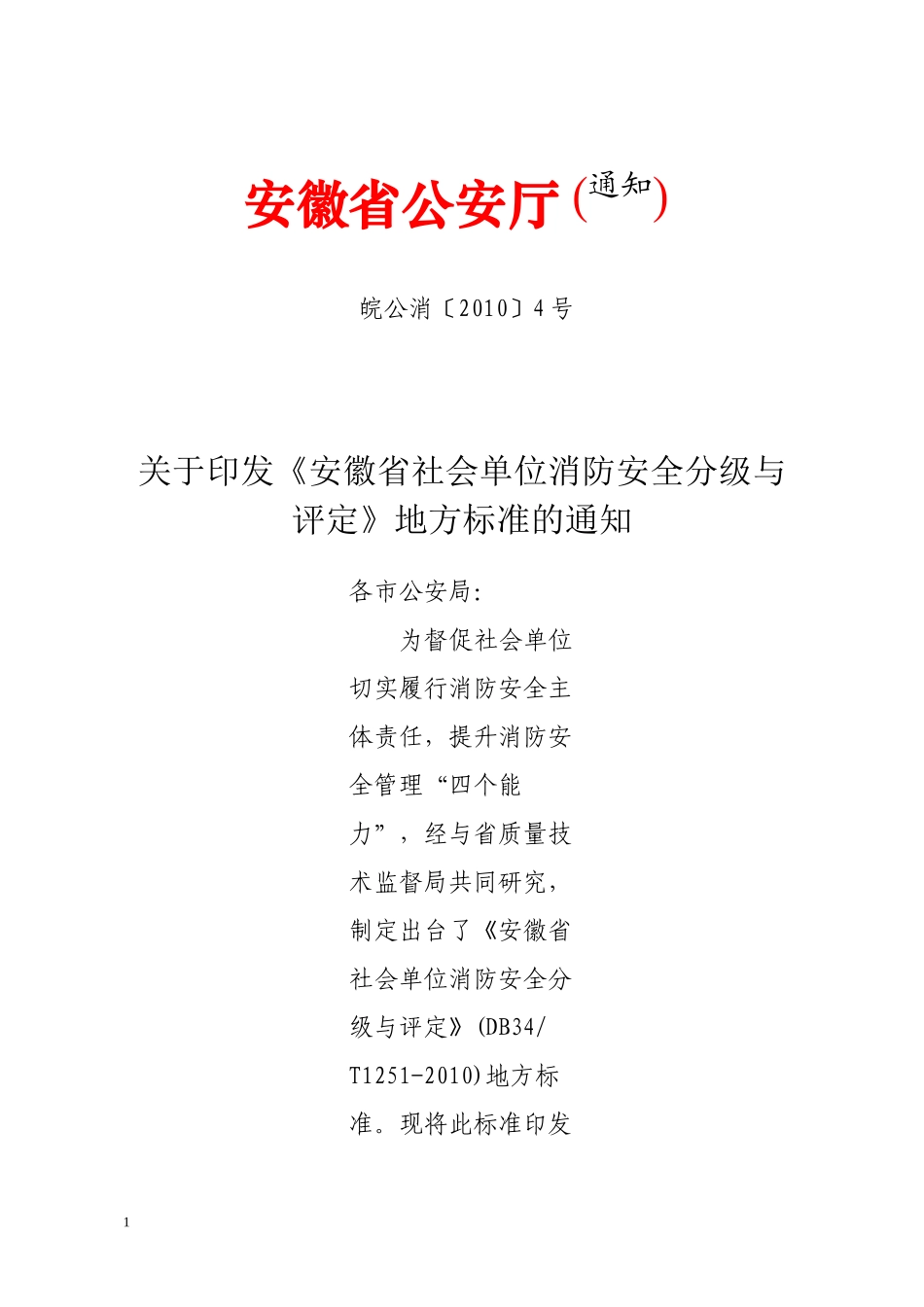 安徽省公安厅(通知)

皖公消〔2010〕4号

关于印发《安徽省社会单位消防安全分级与评定》地方标准的通知

各市公安局:

为督促社会单位切实履行消防安全主体责任，提升消防安全管理“四个能力”，经与省质量技术监督局共同研究，制定出台了《安徽省社会单位消防安全分级与评定》(DB34/T1251-2010)地方标准。现将此标准印发

1